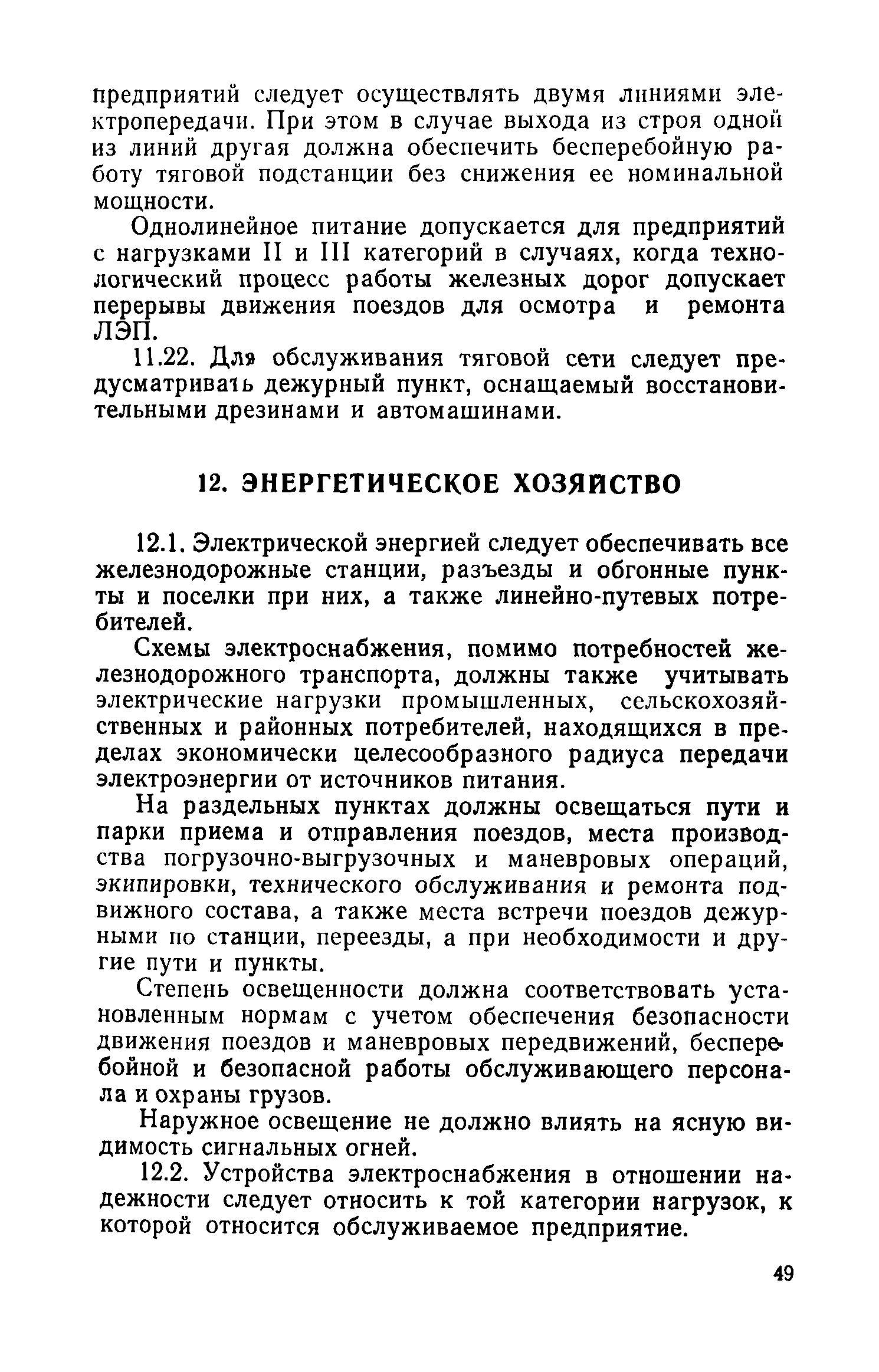 предприятий следует осуществлять двумя линиями электропередачи. При этом в случае выхода из строя одной из линий другая должна обеспечить бесперебойную работу тяговой подстанции без снижения ее номинальной мощности.

Однолинейное питание допускается для предприятий с нагрузками II и III категорий в случаях, когда технологический процесс работы железных дорог допускает перерывы движения поездов для осмотра и ремонта ЛЭП.

11.22. Для обслуживания тяговой сети следует предусматривать дежурный пункт, оснащаемый восстановительными дрезинами и автомашинами.

12. ЭНЕРГЕТИЧЕСКОЕ ХОЗЯЙСТВО

12.1. Электрической энергией следует обеспечивать все железнодорожные станции, разъезды и обгонные пункты и поселки при них, а также линейно-путевых потребителей.

Схемы электроснабжения, помимо потребностей железнодорожного транспорта, должны также учитывать электрические нагрузки промышленных, сельскохозяйственных и районных потребителей, находящихся в пределах экономически целесообразного радиуса передачи электроэнергии от источников питания.

На раздельных пунктах должны освещаться пути и парки приема и отправления поездов, места производства погрузочно-выгрузочных и маневровых операций, экипировки, технического обслуживания и ремонта подвижного состава, а также места встречи поездов дежурными по станции, переезды, а при необходимости и другие пути и пункты.

Степень освещенности должна соответствовать установленным нормам с учетом обеспечения безопасности движения поездов и маневровых передвижений, бесперебойной и безопасной работы обслуживающего персонала и охраны грузов.

Наружное освещение не должно влиять на ясную видимость сигнальных огней.

12.2. Устройства электроснабжения в отношении надежности следует относить к той категории нагрузок, к которой относится обслуживаемое предприятие.

49